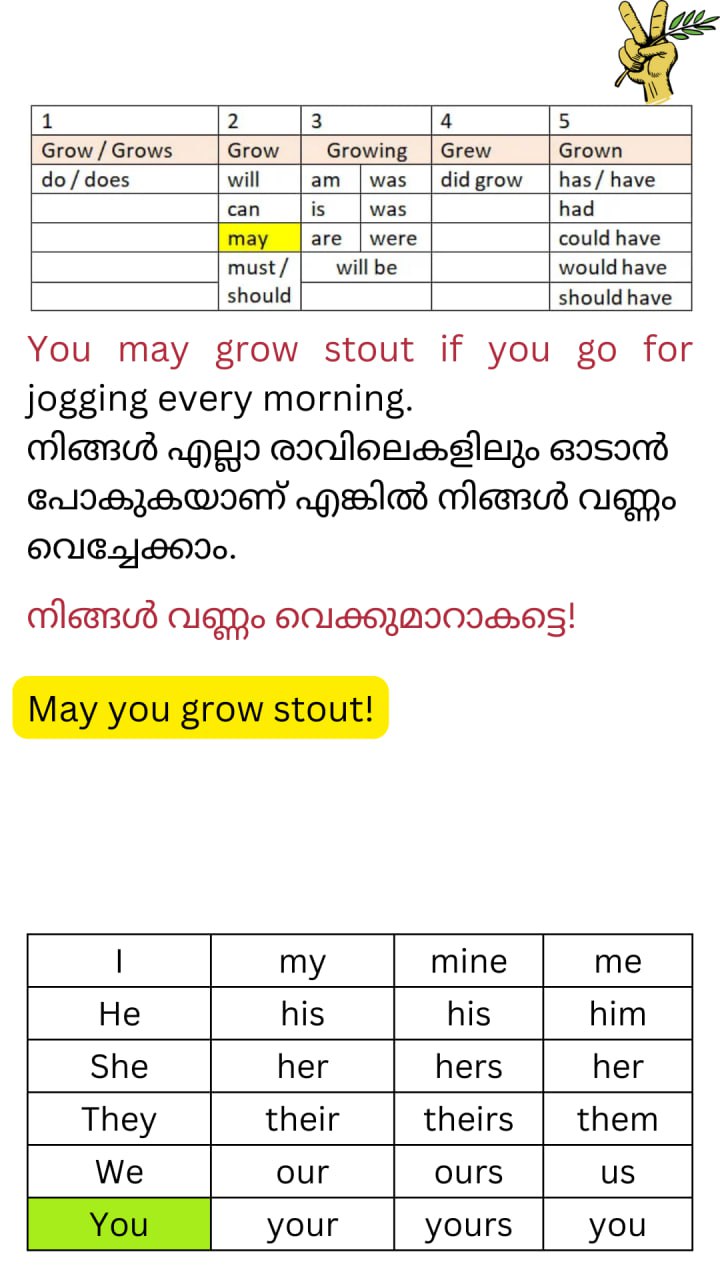 | 1 | 2 | 3 | | 4 | 5 |
|---|---|---|---|---|---|
| Grow / Grows | Grow | Growing | | Grew | Grown |
| do / does | will | am | was | did grow | has / have |
| | can | is | was | | had |
| | may | are | were | | could have |
| | must / should | will be | | | would have |
| | | | | | should have |

You may grow stout if you go for jogging every morning.
നിങ്ങൾ എല്ലാ രാവിലെകളിലും ഓടാൻ പോകുകയാണ് എങ്കിൽ നിങ്ങൾ വണ്ണം വെച്ചേക്കാം.

നിങ്ങൾ വണ്ണം വെക്കുമാറാകട്ടെ!

May you grow stout!

| I | my | mine | me |
|---|---|---|---|
| He | his | his | him |
| She | her | hers | her |
| They | their | theirs | them |
| We | our | ours | us |
| You | your | yours | you |